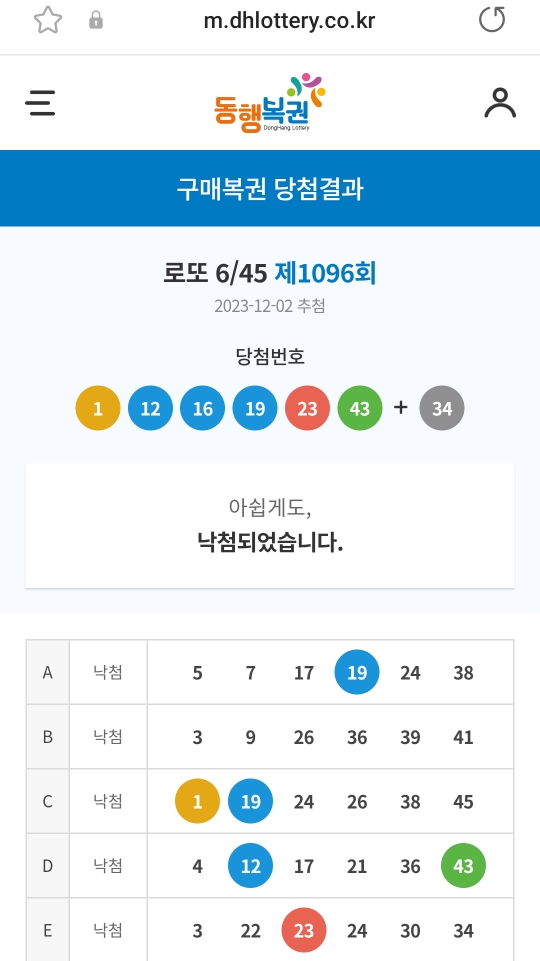 m.dhlottery.co.kr

동행복권
DongHang Lottery

구매복권 당첨결과

로또 6/45 제1096회
2023-12-02 추첨

당첨번호
1 12 16 19 23 43 + 34

아쉽게도,
낙첨되었습니다.

| A | 낙첨 | 5 | 7 | 17 | 19 | 24 | 38 |
|---|---|---|---|---|---|---|---|
| B | 낙첨 | 3 | 9 | 26 | 36 | 39 | 41 |
| C | 낙첨 | 1 | 19 | 24 | 26 | 38 | 45 |
| D | 낙첨 | 4 | 12 | 17 | 21 | 36 | 43 |
| E | 낙첨 | 3 | 22 | 23 | 24 | 30 | 34 |